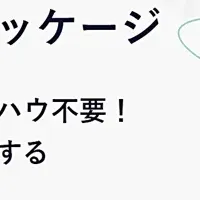 ッケージ

ハウ不要！
する